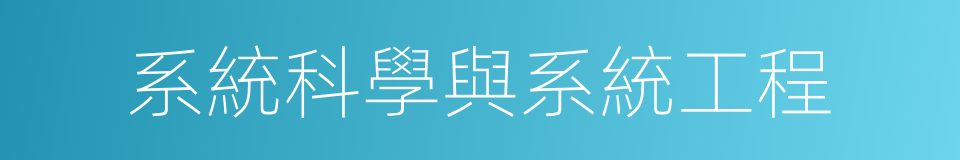 系統科學與系統工程